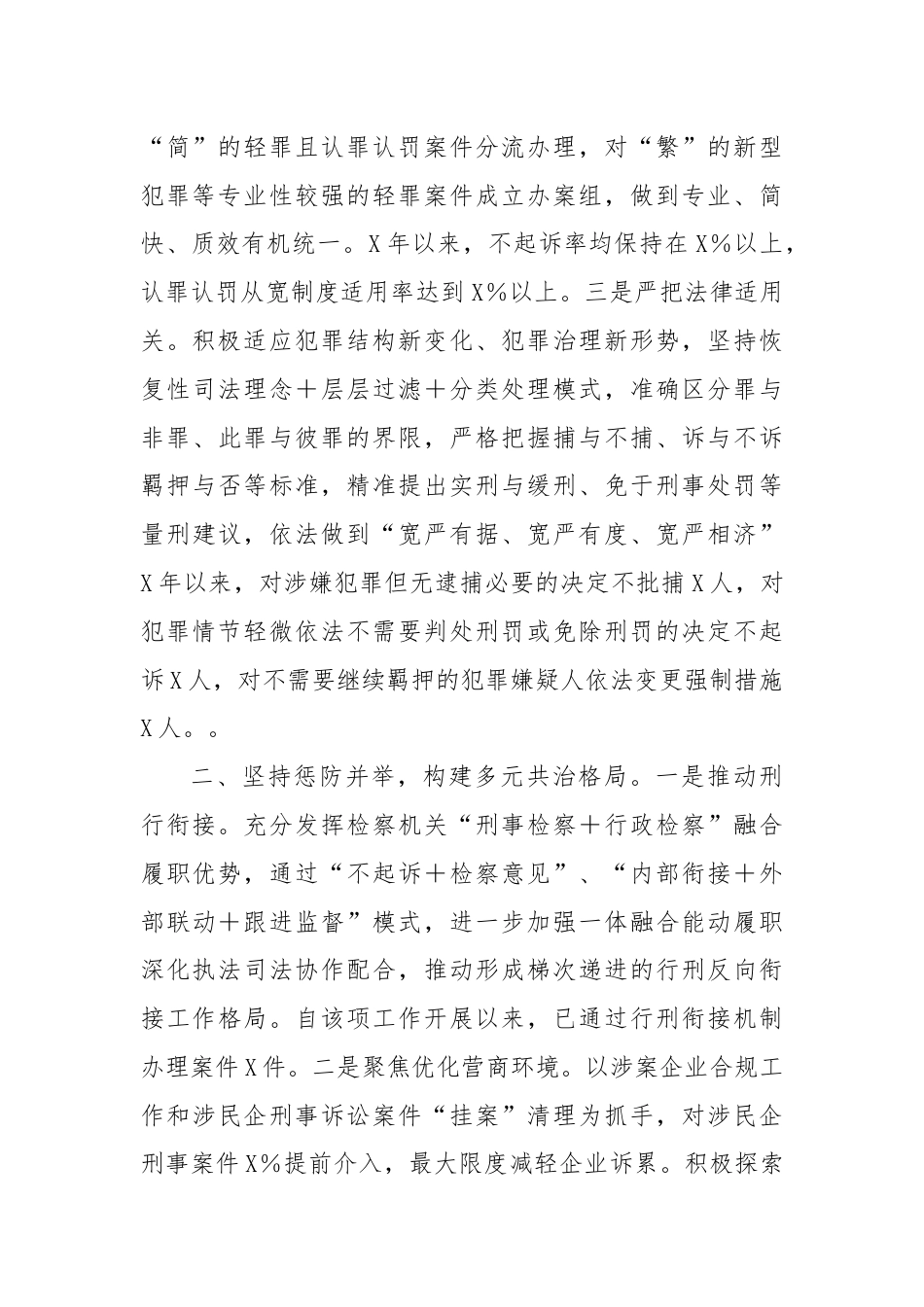 “简”的轻罪且认罪认罚案件分流办理，对“繁”的新型犯罪等专业性较强的轻罪案件成立办案组，做到专业、简快、质效有机统一。X年以来，不起诉率均保持在X%以上，认罪认罚从宽制度适用率达到X%以上。三是严把法律适用关。积极适应犯罪结构新变化、犯罪治理新形势，坚持恢复性司法理念＋层层过滤＋分类处理模式，准确区分罪与非罪、此罪与彼罪的界限，严格把握捕与不捕、诉与不诉羁押与否等标准，精准提出实刑与缓刑、免于刑事处罚等量刑建议，依法做到“宽严有据、宽严有度、宽严相济”X年以来，对涉嫌犯罪但无逮捕必要的决定不批捕X人，对犯罪情节轻微依法不需要判处刑罚或免除刑罚的决定不起诉X人，对不需要继续羁押的犯罪嫌疑人依法变更强制措施X人。。

二、坚持惩防并举，构建多元共治格局。一是推动刑行衔接。充分发挥检察机关“刑事检察＋行政检察”融合履职优势，通过“不起诉＋检察意见”、“内部衔接＋外部联动＋跟进监督”模式，进一步加强一体融合能动履职深化执法司法协作配合，推动形成梯次递进的行刑反向衔接工作格局。自该项工作开展以来，已通过行刑衔接机制办理案件X件。二是聚焦优化营商环境。以涉案企业合规工作和涉民企刑事诉讼案件“挂案”清理为抓手，对涉民企刑事案件X%提前介入，最大限度减轻企业诉累。积极探索